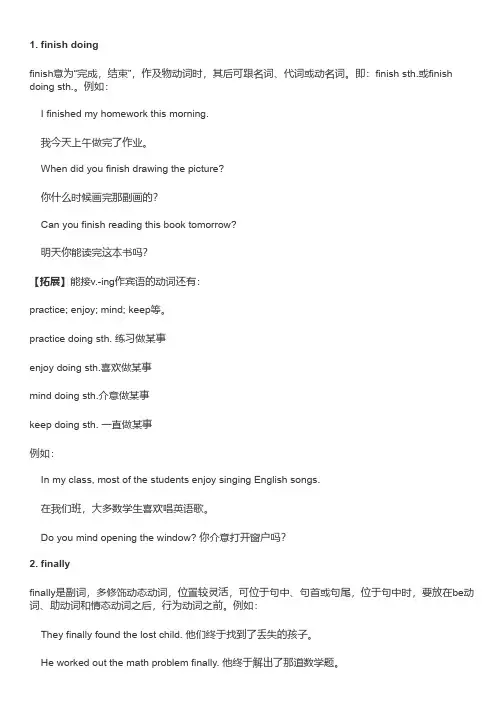 1. finish doing

finish意为"完成，结束"，作及物动词时，其后可跟名词、代词或动名词。即：finish sth.或finish doing sth.。例如：

I finished my homework this morning.

我今天上午做完了作业。

When did you finish drawing the picture?

你什么时候画完那副画的？

Can you finish reading this book tomorrow?

明天你能读完这本书吗？

【拓展】能接v.-ing作宾语的动词还有：

practice; enjoy; mind; keep等。

practice doing sth. 练习做某事

enjoy doing sth.喜欢做某事

mind doing sth.介意做某事

keep doing sth. 一直做某事

例如：

In my class, most of the students enjoy singing English songs.

在我们班，大多数学生喜欢唱英语歌。

Do you mind opening the window? 你介意打开窗户吗？

2. finally

finally是副词，多修饰动态动词，位置较灵活，可位于句中、句首或句尾，位于句中时，要放在be动词、助动词和情态动词之后，行为动词之前。例如：

They finally found the lost child. 他们终于找到了丢失的孩子。

He worked out the math problem finally. 他终于解出了那道数学题。